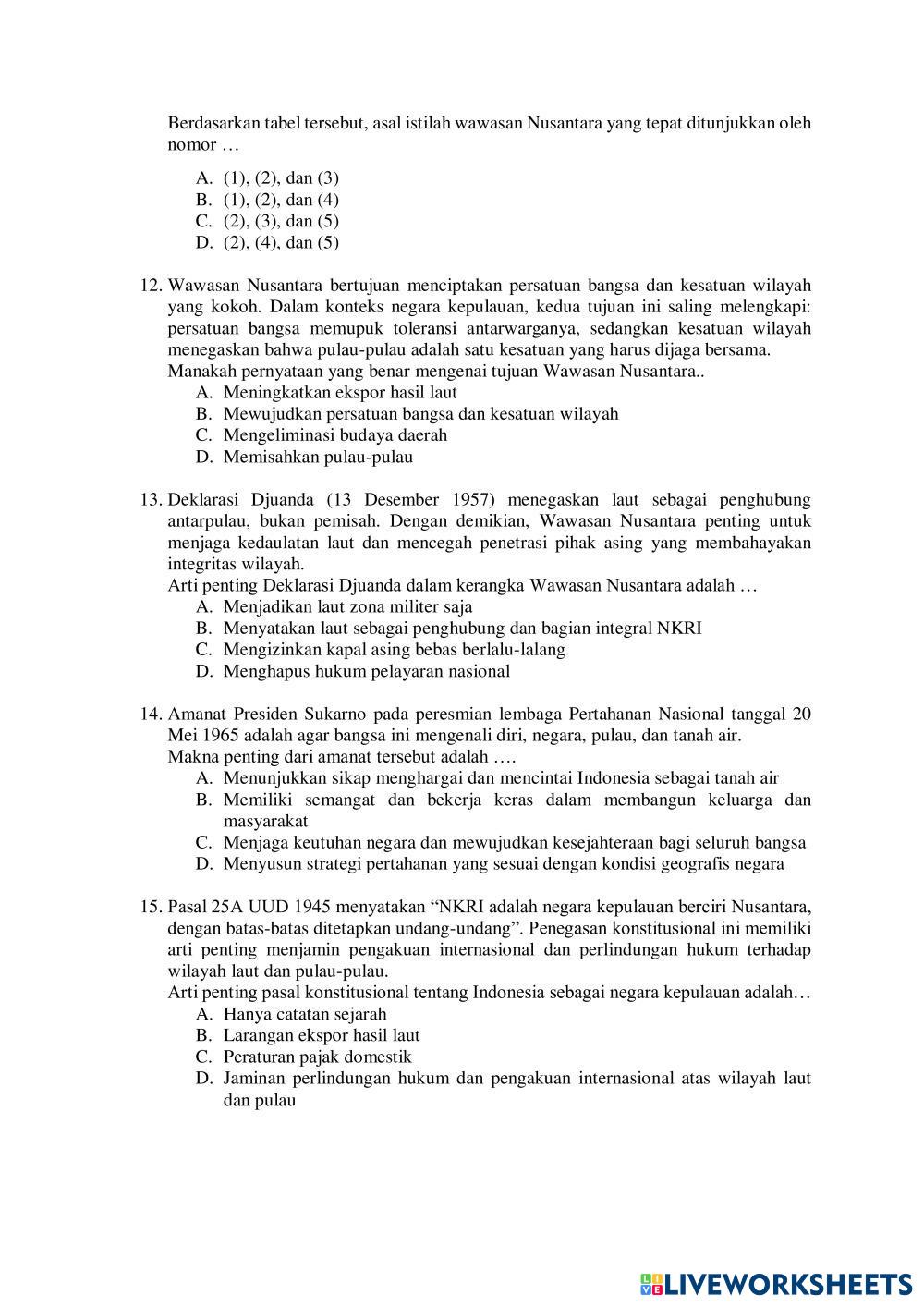 Berdasarkan tabel tersebut, asal istilah wawasan Nusantara yang tepat ditunjukkan oleh nomor …

A. (1), (2), dan (3)
B. (1), (2), dan (4)
C. (2), (3), dan (5)
D. (2), (4), dan (5)

12. Wawasan Nusantara bertujuan menciptakan persatuan bangsa dan kesatuan wilayah yang kokoh. Dalam konteks negara kepulauan, kedua tujuan ini saling melengkapi: persatuan bangsa memupuk toleransi antarwarganya, sedangkan kesatuan wilayah menegaskan bahwa pulau-pulau adalah satu kesatuan yang harus dijaga bersama.
Manakah pernyataan yang benar mengenai tujuan Wawasan Nusantara..
A. Meningkatkan ekspor hasil laut
B. Mewujudkan persatuan bangsa dan kesatuan wilayah
C. Mengeliminasi budaya daerah
D. Memisahkan pulau-pulau

13. Deklarasi Djuanda (13 Desember 1957) menegaskan laut sebagai penghubung antarpulau, bukan pemisah. Dengan demikian, Wawasan Nusantara penting untuk menjaga kedaulatan laut dan mencegah penetrasi pihak asing yang membahayakan integritas wilayah.
Arti penting Deklarasi Djuanda dalam kerangka Wawasan Nusantara adalah …
A. Menjadikan laut zona militer saja
B. Menyatakan laut sebagai penghubung dan bagian integral NKRI
C. Mengizinkan kapal asing bebas berlalu-lalang
D. Menghapus hukum pelayaran nasional

14. Amanat Presiden Sukarno pada peresmian lembaga Pertahanan Nasional tanggal 20 Mei 1965 adalah agar bangsa ini mengenali diri, negara, pulau, dan tanah air.
Makna penting dari amanat tersebut adalah ….
A. Menunjukkan sikap menghargai dan mencintai Indonesia sebagai tanah air
B. Memiliki semangat dan bekerja keras dalam membangun keluarga dan masyarakat
C. Menjaga keutuhan negara dan mewujudkan kesejahteraan bagi seluruh bangsa
D. Menyusun strategi pertahanan yang sesuai dengan kondisi geografis negara

15. Pasal 25A UUD 1945 menyatakan “NKRI adalah negara kepulauan berciri Nusantara, dengan batas-batas ditetapkan undang-undang”. Penegasan konstitusional ini memiliki arti penting menjamin pengakuan internasional dan perlindungan hukum terhadap wilayah laut dan pulau-pulau.
Arti penting pasal konstitusional tentang Indonesia sebagai negara kepulauan adalah…
A. Hanya catatan sejarah
B. Larangan ekspor hasil laut
C. Peraturan pajak domestik
D. Jaminan perlindungan hukum dan pengakuan internasional atas wilayah laut dan pulau

LIVEWORKSHEETS